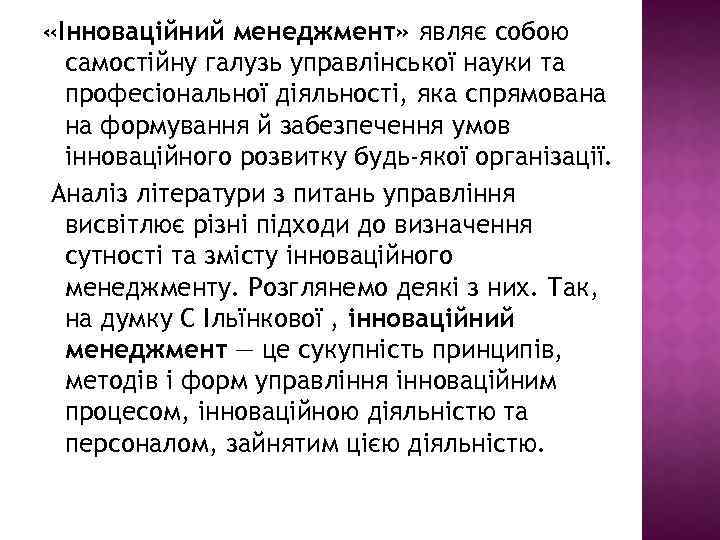 «Інноваційний менеджмент» являє собою самостійну галузь управлінської науки та професіональної діяльності, яка спрямована на формування й забезпечення умов інноваційного розвитку будь-якої організації.

Аналіз літератури з питань управління висвітлює різні підходи до визначення сутності та змісту інноваційного менеджменту. Розглянемо деякі з них. Так, на думку С Ільїнкової , інноваційний менеджмент — це сукупність принципів, методів і форм управління інноваційним процесом, інноваційною діяльністю та персоналом, зайнятим цією діяльністю.